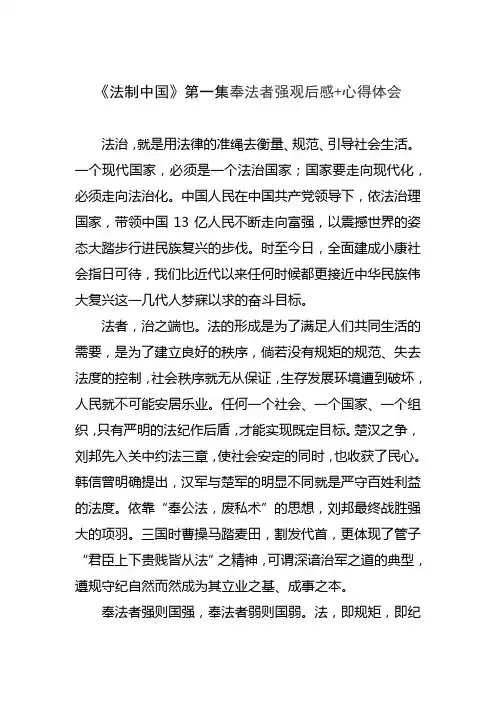 《法制中国》第一集奉法者强观后感+心得体会

法治，就是用法律的准绳去衡量、规范、引导社会生活。一个现代国家，必须是一个法治国家；国家要走向现代化，必须走向法治化。中国人民在中国共产党领导下，依法治理国家，带领中国 13 亿人民不断走向富强，以震撼世界的姿态大踏步行进民族复兴的步伐。时至今日，全面建成小康社会指日可待，我们比近代以来任何时候都更接近中华民族伟大复兴这一几代人梦寐以求的奋斗目标。

法者，治之端也。法的形成是为了满足人们共同生活的需要，是为了建立良好的秩序，倘若没有规矩的规范、失去法度的控制，社会秩序就无从保证，生存发展环境遭到破坏，人民就不可能安居乐业。任何一个社会、一个国家、一个组织，只有严明的法纪作后盾，才能实现既定目标。楚汉之争，刘邦先入关中约法三章，使社会安定的同时，也收获了民心。韩信曾明确提出，汉军与楚军的明显不同就是严守百姓利益的法度。依靠“奉公法，废私术”的思想，刘邦最终战胜强大的项羽。三国时曹操马踏麦田，割发代首，更体现了管子“君臣上下贵贱皆从法”之精神，可谓深谙治军之道的典型，遵规守纪自然而然成为其立业之基、成事之本。

奉法者强则国强，奉法者弱则国弱。法，即规矩，即纪